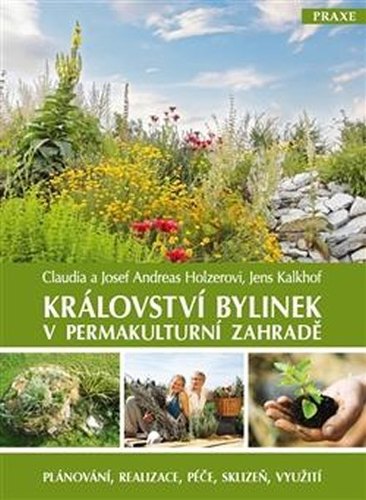 PRAXE

Claudia a Josef Andreas Holzerovi, Jens Kalkhof

KRÁLOVSTVÍ BYLINEK
V PERMAKULTURNÍ ZAHRADĚ

PLÁNOVÁNÍ, REALIZACE, PÉČE, SKLIZEŇ, VYUŽITÍ